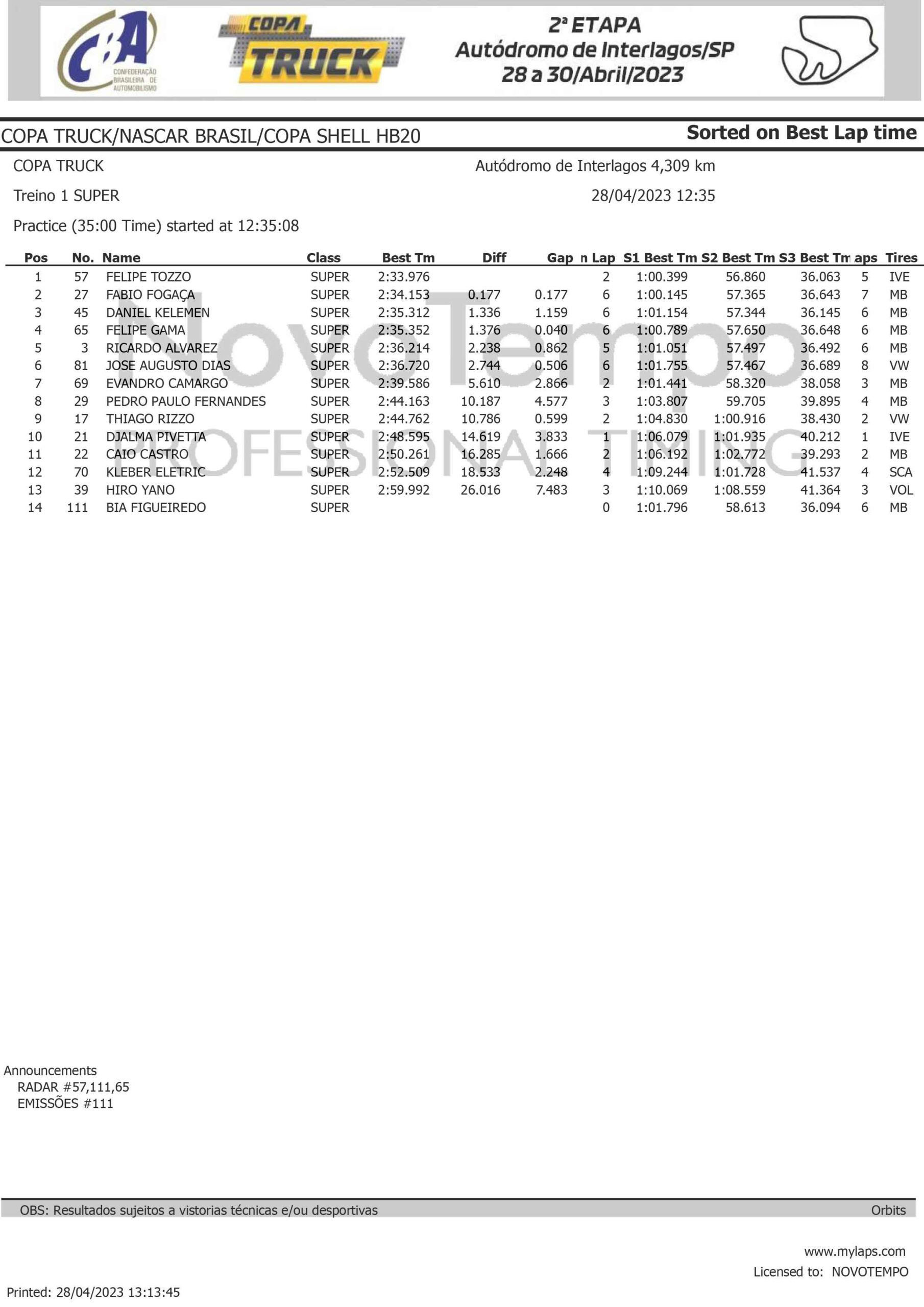 CBA CONFEDERAÇÃO BRASILEIRA DE AUTOMOBILISMO

COPA TRUCK

2ª ETAPA
Autódromo de Interlagos/SP
28 a 30/Abril/2023

COPA TRUCK/NASCAR BRASIL/COPA SHELL HB20

Sorted on Best Lap time

COPA TRUCK

Autódromo de Interlagos 4,309 km

Treino 1 SUPER

28/04/2023 12:35

Practice (35:00 Time) started at 12:35:08

| Pos | No. | Name | Class | Best Tm | Diff | Gap | n Lap | S1 Best Tm | S2 Best Tm | S3 Best Tm | aps | Tires |
|---|---|---|---|---|---|---|---|---|---|---|---|---|
| 1 | 57 | FELIPE TOZZO | SUPER | 2:33.976 | | | 2 | 1:00.399 | 56.860 | 36.063 | 5 | IVE |
| 2 | 27 | FABIO FOGAÇA | SUPER | 2:34.153 | 0.177 | 0.177 | 6 | 1:00.145 | 57.365 | 36.643 | 7 | MB |
| 3 | 45 | DANIEL KELEMEN | SUPER | 2:35.312 | 1.336 | 1.159 | 6 | 1:01.154 | 57.344 | 36.145 | 6 | MB |
| 4 | 65 | FELIPE GAMA | SUPER | 2:35.352 | 1.376 | 0.040 | 6 | 1:00.789 | 57.650 | 36.648 | 6 | MB |
| 5 | 3 | RICARDO ALVAREZ | SUPER | 2:36.214 | 2.238 | 0.862 | 5 | 1:01.051 | 57.497 | 36.492 | 6 | MB |
| 6 | 81 | JOSE AUGUSTO DIAS | SUPER | 2:36.720 | 2.744 | 0.506 | 6 | 1:01.755 | 57.467 | 36.689 | 8 | VW |
| 7 | 69 | EVANDRO CAMARGO | SUPER | 2:39.586 | 5.610 | 2.866 | 2 | 1:01.441 | 58.320 | 38.058 | 3 | MB |
| 8 | 29 | PEDRO PAULO FERNANDES | SUPER | 2:44.163 | 10.187 | 4.577 | 3 | 1:03.807 | 59.705 | 39.895 | 4 | MB |
| 9 | 17 | THIAGO RIZZO | SUPER | 2:44.762 | 10.786 | 0.599 | 2 | 1:04.830 | 1:00.916 | 38.430 | 2 | VW |
| 10 | 21 | DJALMA PIVETTA | SUPER | 2:48.595 | 14.619 | 3.833 | 1 | 1:06.079 | 1:01.935 | 40.212 | 1 | IVE |
| 11 | 22 | CAIO CASTRO | SUPER | 2:50.261 | 16.285 | 1.666 | 2 | 1:06.192 | 1:02.772 | 39.293 | 2 | MB |
| 12 | 70 | KLEBER ELETRIC | SUPER | 2:52.509 | 18.533 | 2.248 | 4 | 1:09.244 | 1:01.728 | 41.537 | 4 | SCA |
| 13 | 39 | HIRO YANO | SUPER | 2:59.992 | 26.016 | 7.483 | 3 | 1:10.069 | 1:08.559 | 41.364 | 3 | VOL |
| 14 | 111 | BIA FIGUEIREDO | SUPER | | | | 0 | 1:01.796 | 58.613 | 36.094 | 6 | MB |

NovoTempo PROFESSIONAL TIMING

Announcements
RADAR #57,111,65
EMISSÕES #111

OBS: Resultados sujeitos a vistorias técnicas e/ou desportivas

Orbits

www.mylaps.com
Licensed to: NOVOTEMPO

Printed: 28/04/2023 13:13:45